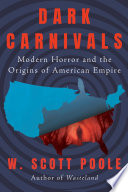 DARK CARNIVALS

Modern Horror and the Origins of American Empire

W. SCOTT POOLE

Author of Wasteland